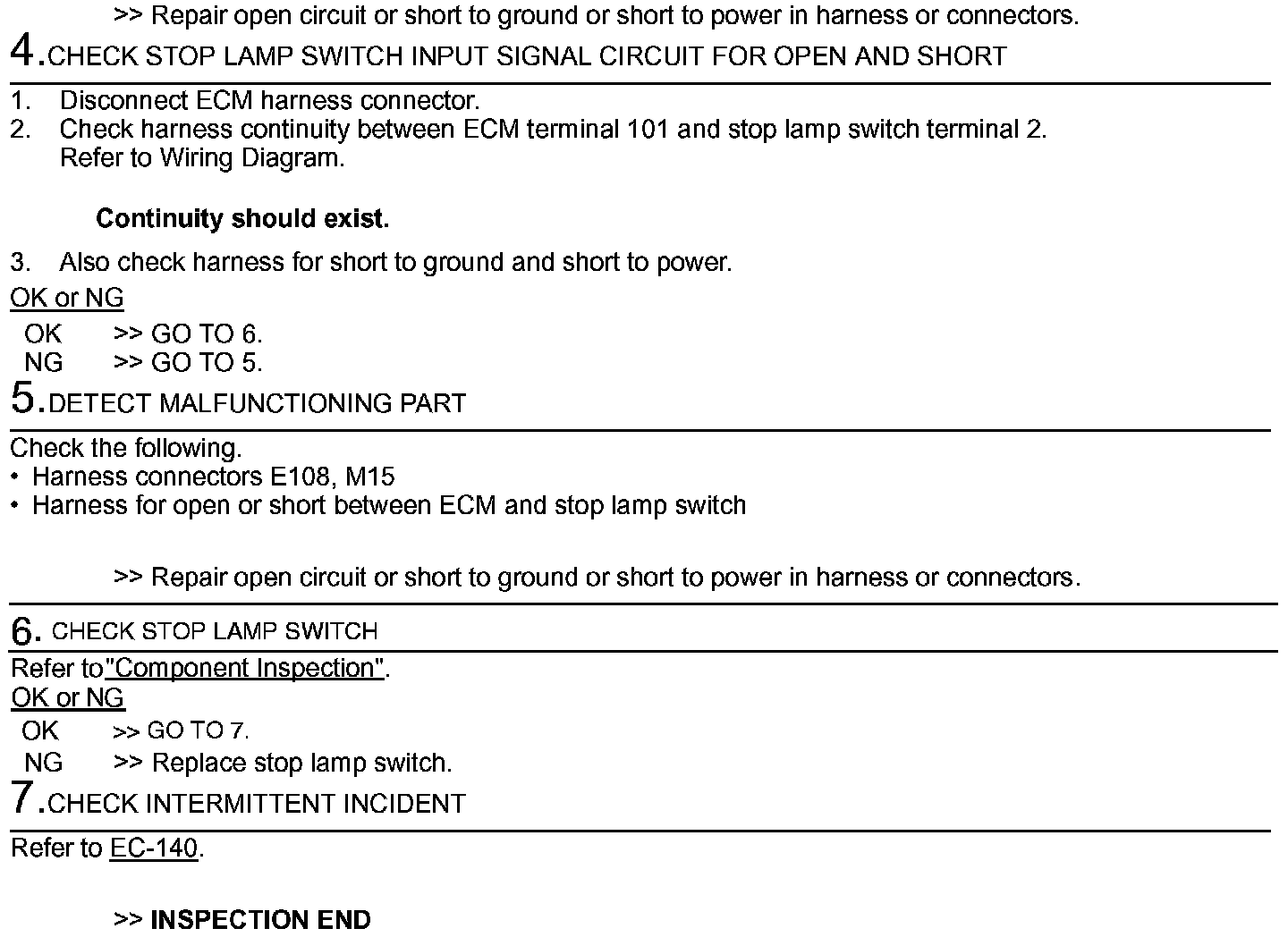 >> Repair open circuit or short to ground or short to power in harness or connectors.

4.CHECK STOP LAMP SWITCH INPUT SIGNAL CIRCUIT FOR OPEN AND SHORT

1. Disconnect ECM harness connector.
2. Check harness continuity between ECM terminal 101 and stop lamp switch terminal 2. Refer to Wiring Diagram.

Continuity should exist.

3. Also check harness for short to ground and short to power.

OK or NG

OK >> GO TO 6.
NG >> GO TO 5.

5.DETECT MALFUNCTIONING PART

Check the following.
• Harness connectors E108, M15
• Harness for open or short between ECM and stop lamp switch

>> Repair open circuit or short to ground or short to power in harness or connectors.

6. CHECK STOP LAMP SWITCH

Refer to"Component Inspection".

OK or NG

OK >> GO TO 7.
NG >> Replace stop lamp switch.

7.CHECK INTERMITTENT INCIDENT

Refer to EC-140.

>> INSPECTION END